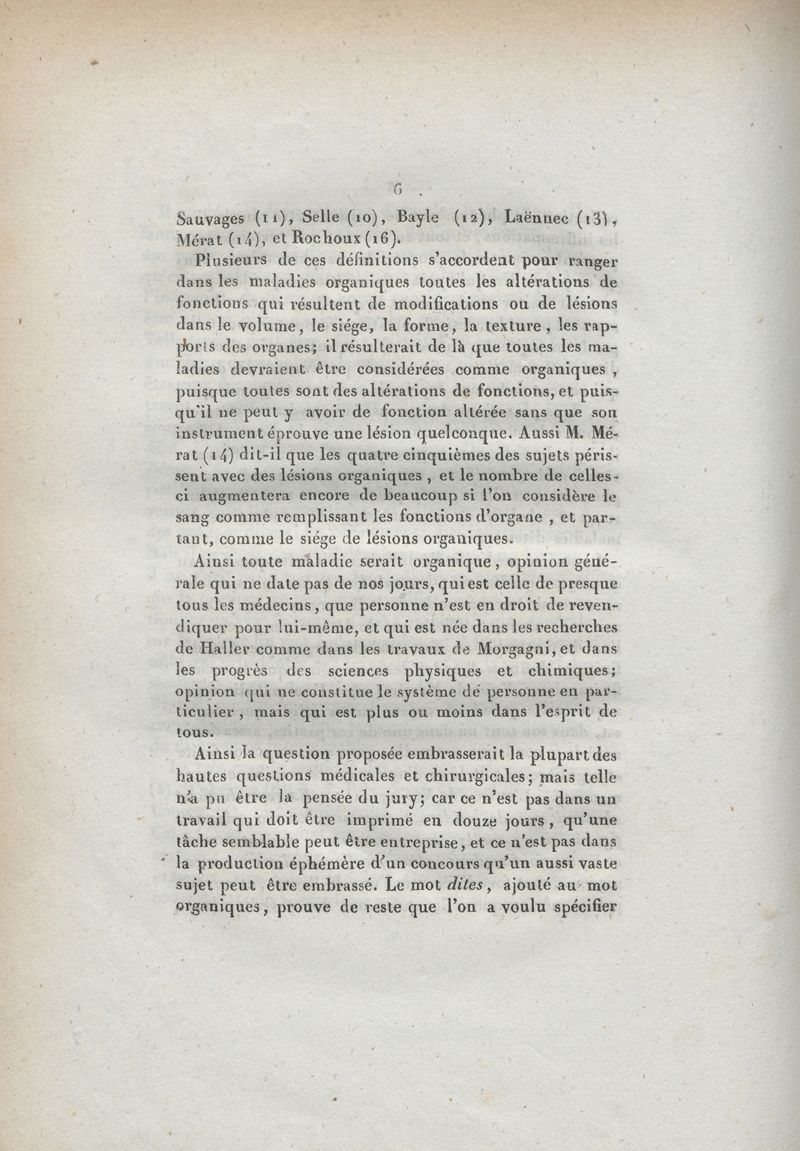 6

Sauvages (11), Selle (10), Bayle (12), Laënnec (13), Mérat (14), et Rochoux (16).

Plusieurs de ces définitions s'accordent pour ranger dans les maladies organiques toutes les altérations de fonctions qui résultent de modifications ou de lésions dans le volume, le siége, la forme, la texture, les rapports des organes; il résulterait de là que toutes les maladies devraient être considérées comme organiques, puisque toutes sont des altérations de fonctions, et puisqu'il ne peut y avoir de fonction altérée sans que son instrument éprouve une lésion quelconque. Aussi M. Mérat (14) dit-il que les quatre cinquièmes des sujets périssent avec des lésions organiques, et le nombre de celles-ci augmentera encore de beaucoup si l'on considère le sang comme remplissant les fonctions d'organe, et partant, comme le siége de lésions organiques.

Ainsi toute maladie serait organique, opinion générale qui ne date pas de nos jours, qui est celle de presque tous les médecins, que personne n'est en droit de revendiquer pour lui-même, et qui est née dans les recherches de Haller comme dans les travaux de Morgagni, et dans les progrès des sciences physiques et chimiques; opinion qui ne constitue le système de personne en particulier, mais qui est plus ou moins dans l'esprit de tous.

Ainsi la question proposée embrasserait la plupart des hautes questions médicales et chirurgicales; mais telle n'a pu être la pensée du jury; car ce n'est pas dans un travail qui doit être imprimé en douze jours, qu'une tâche semblable peut être entreprise, et ce n'est pas dans la production éphémère d'un concours qu'un aussi vaste sujet peut être embrassé. Le mot dites, ajouté au mot organiques, prouve de reste que l'on a voulu spécifier